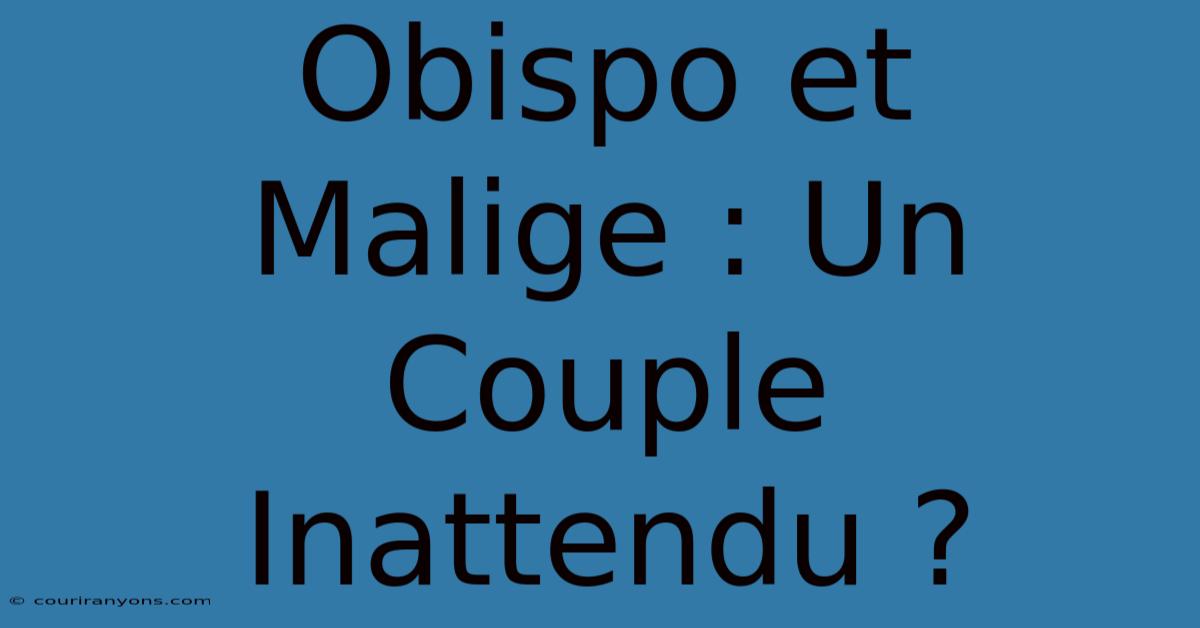 Obispo et Malige : Un Couple Inattendu ?

© couriranyons.com